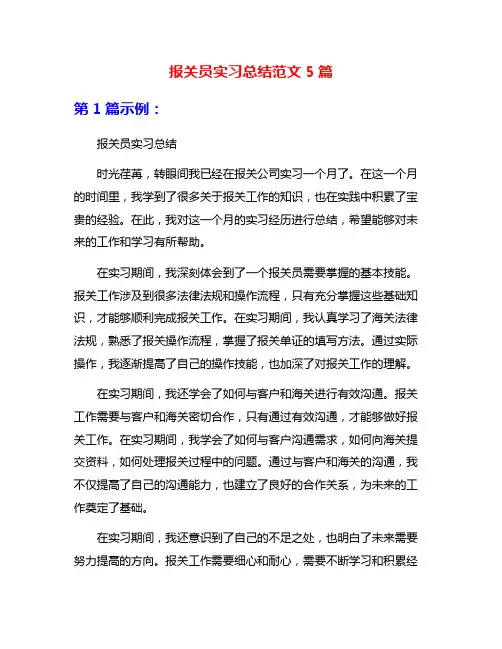 报关员实习总结范文 5 篇

第 1 篇示例：

报关员实习总结

时光荏苒，转眼间我已经在报关公司实习一个月了。在这一个月的时间里，我学到了很多关于报关工作的知识，也在实践中积累了宝贵的经验。在此，我对这一个月的实习经历进行总结，希望能够对未来的工作和学习有所帮助。

在实习期间，我深刻体会到了一个报关员需要掌握的基本技能。报关工作涉及到很多法律法规和操作流程，只有充分掌握这些基础知识，才能够顺利完成报关工作。在实习期间，我认真学习了海关法律法规，熟悉了报关操作流程，掌握了报关单证的填写方法。通过实际操作，我逐渐提高了自己的操作技能，也加深了对报关工作的理解。

在实习期间，我还学会了如何与客户和海关进行有效沟通。报关工作需要与客户和海关密切合作，只有通过有效沟通，才能够做好报关工作。在实习期间，我学会了如何与客户沟通需求，如何向海关提交资料，如何处理报关过程中的问题。通过与客户和海关的沟通，我不仅提高了自己的沟通能力，也建立了良好的合作关系，为未来的工作奠定了基础。

在实习期间，我还意识到了自己的不足之处，也明白了未来需要努力提高的方向。报关工作需要细心和耐心，需要不断学习和积累经